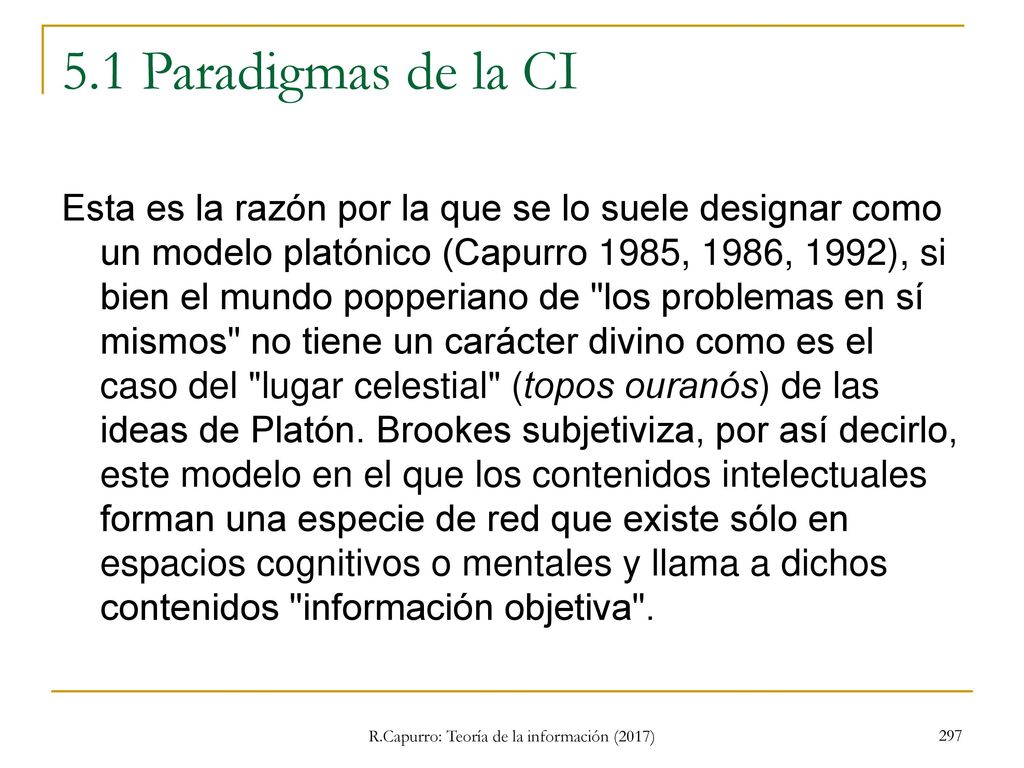 5.1 Paradigmas de la CI

Esta es la razón por la que se lo suele designar como un modelo platónico (Capurro 1985, 1986, 1992), si bien el mundo popperiano de "los problemas en sí mismos" no tiene un carácter divino como es el caso del "lugar celestial" (topos ouranós) de las ideas de Platón. Brookes subjetiviza, por así decirlo, este modelo en el que los contenidos intelectuales forman una especie de red que existe sólo en espacios cognitivos o mentales y llama a dichos contenidos "información objetiva".

R.Capurro: Teoría de la información (2017)

297